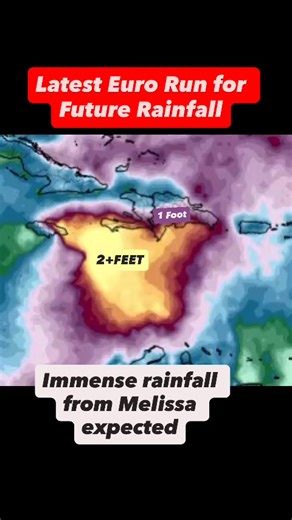 Latest Euro Run for Future Rainfall

1 Foot

2+FEET

Immense rainfall from Melissa expected